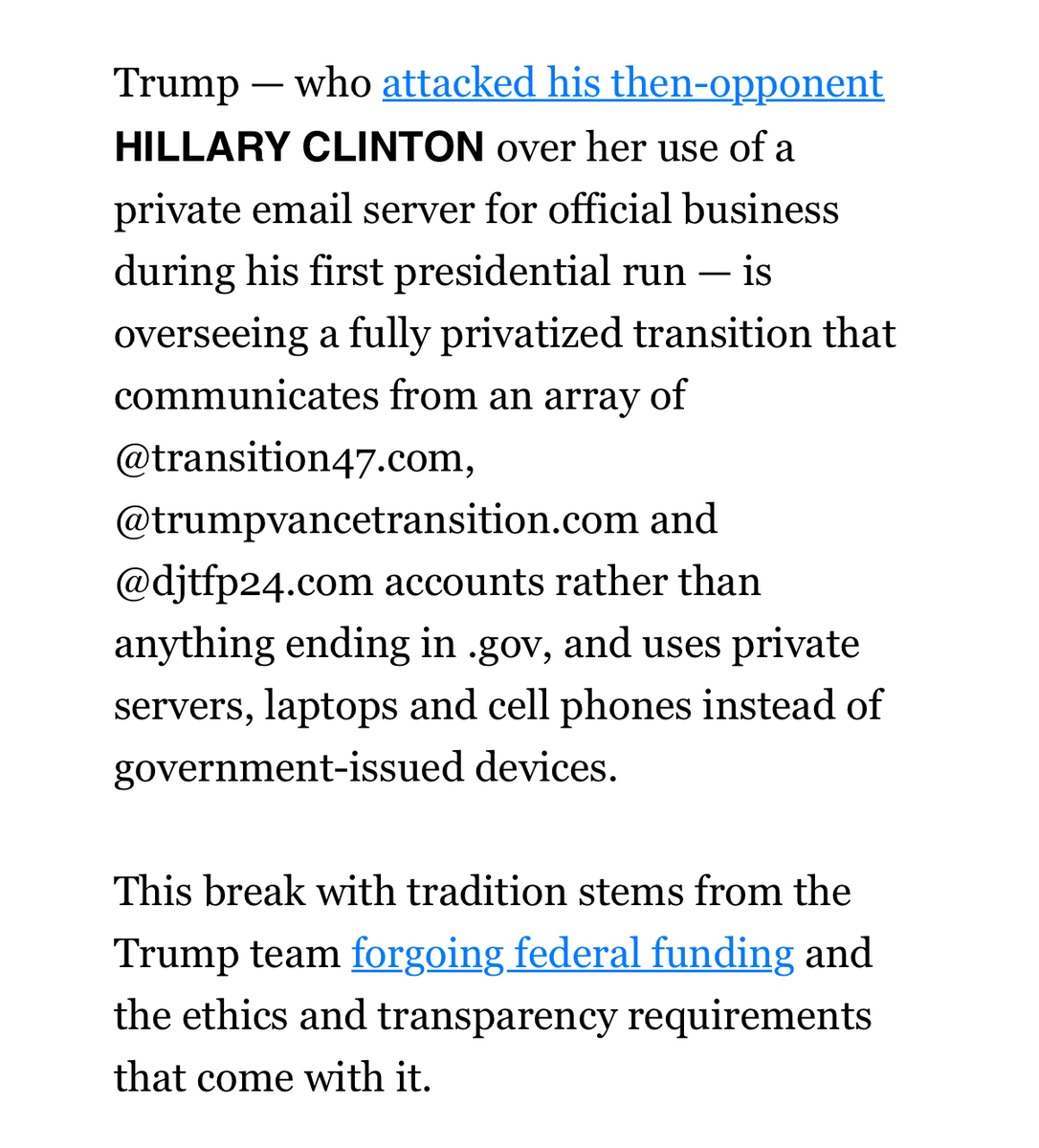 Trump — who attacked his then-opponent HILLARY CLINTON over her use of a private email server for official business during his first presidential run — is overseeing a fully privatized transition that communicates from an array of @transition47.com, @trumpvancetransition.com and @djtfp24.com accounts rather than anything ending in .gov, and uses private servers, laptops and cell phones instead of government-issued devices.

This break with tradition stems from the Trump team forgoing federal funding and the ethics and transparency requirements that come with it.